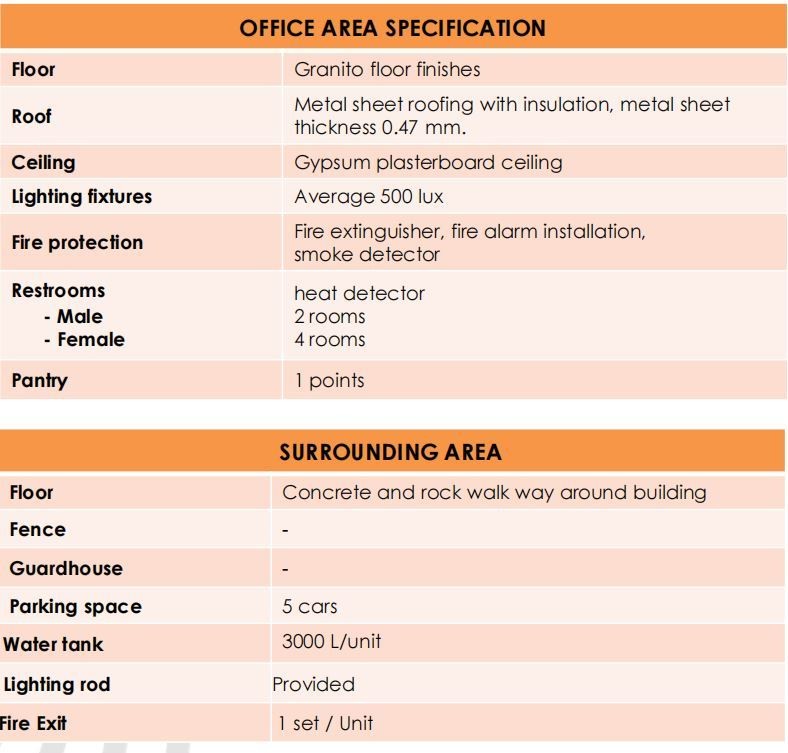 | OFFICE AREA SPECIFICATION | |
|---|---|
| Floor | Granito floor finishes |
| Roof | Metal sheet roofing with insulation, metal sheet thickness 0.47 mm. |
| Ceiling | Gypsum plasterboard ceiling |
| Lighting fixtures | Average 500 lux |
| Fire protection | Fire extinguisher, fire alarm installation, smoke detector |
| Restrooms - Male - Female | heat detector 2 rooms 4 rooms |
| Pantry | 1 points |

| SURROUNDING AREA | |
|---|---|
| Floor | Concrete and rock walk way around building |
| Fence | - |
| Guardhouse | - |
| Parking space | 5 cars |
| Water tank | 3000 L/unit |
| Lighting rod | Provided |
| Fire Exit | 1 set / Unit |